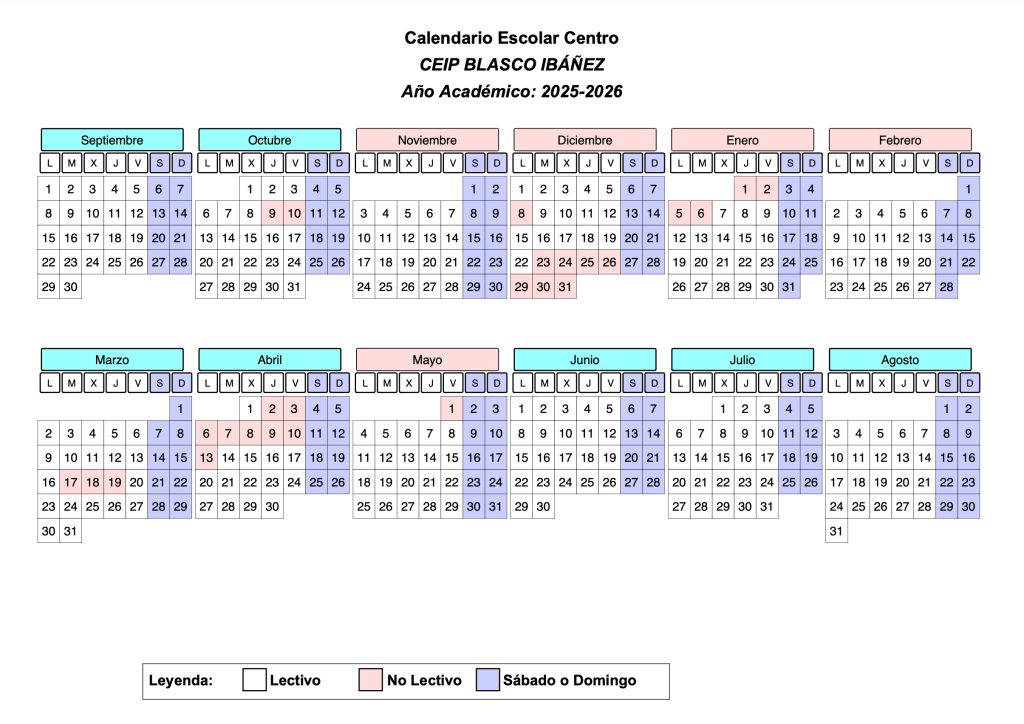 Calendario Escolar Centro
CEIP BLASCO IBÁÑEZ
Año Académico: 2025-2026

Septiembre

| L | M | X | J | V | S | D |
|---|---|---|---|---|---|---|
| 1 | 2 | 3 | 4 | 5 | 6 | 7 |
| 8 | 9 | 10 | 11 | 12 | 13 | 14 |
| 15 | 16 | 17 | 18 | 19 | 20 | 21 |
| 22 | 23 | 24 | 25 | 26 | 27 | 28 |
| 29 | 30 | | | | | |

Octubre

| L | M | X | J | V | S | D |
|---|---|---|---|---|---|---|
| | | 1 | 2 | 3 | 4 | 5 |
| 6 | 7 | 8 | 9 | 10 | 11 | 12 |
| 13 | 14 | 15 | 16 | 17 | 18 | 19 |
| 20 | 21 | 22 | 23 | 24 | 25 | 26 |
| 27 | 28 | 29 | 30 | 31 | | |

Noviembre

| L | M | X | J | V | S | D |
|---|---|---|---|---|---|---|
| | | | | | 1 | 2 |
| 3 | 4 | 5 | 6 | 7 | 8 | 9 |
| 10 | 11 | 12 | 13 | 14 | 15 | 16 |
| 17 | 18 | 19 | 20 | 21 | 22 | 23 |
| 24 | 25 | 26 | 27 | 28 | 29 | 30 |

Diciembre

| L | M | X | J | V | S | D |
|---|---|---|---|---|---|---|
| 1 | 2 | 3 | 4 | 5 | 6 | 7 |
| 8 | 9 | 10 | 11 | 12 | 13 | 14 |
| 15 | 16 | 17 | 18 | 19 | 20 | 21 |
| 22 | 23 | 24 | 25 | 26 | 27 | 28 |
| 29 | 30 | 31 | | | | |

Enero

| L | M | X | J | V | S | D |
|---|---|---|---|---|---|---|
| | | | 1 | 2 | 3 | 4 |
| 5 | 6 | 7 | 8 | 9 | 10 | 11 |
| 12 | 13 | 14 | 15 | 16 | 17 | 18 |
| 19 | 20 | 21 | 22 | 23 | 24 | 25 |
| 26 | 27 | 28 | 29 | 30 | 31 | |

Febrero

| L | M | X | J | V | S | D |
|---|---|---|---|---|---|---|
| | | | | | | 1 |
| 2 | 3 | 4 | 5 | 6 | 7 | 8 |
| 9 | 10 | 11 | 12 | 13 | 14 | 15 |
| 16 | 17 | 18 | 19 | 20 | 21 | 22 |
| 23 | 24 | 25 | 26 | 27 | 28 | |

Marzo

| L | M | X | J | V | S | D |
|---|---|---|---|---|---|---|
| | | | | | | 1 |
| 2 | 3 | 4 | 5 | 6 | 7 | 8 |
| 9 | 10 | 11 | 12 | 13 | 14 | 15 |
| 16 | 17 | 18 | 19 | 20 | 21 | 22 |
| 23 | 24 | 25 | 26 | 27 | 28 | 29 |
| 30 | 31 | | | | | |

Abril

| L | M | X | J | V | S | D |
|---|---|---|---|---|---|---|
| | | 1 | 2 | 3 | 4 | 5 |
| 6 | 7 | 8 | 9 | 10 | 11 | 12 |
| 13 | 14 | 15 | 16 | 17 | 18 | 19 |
| 20 | 21 | 22 | 23 | 24 | 25 | 26 |
| 27 | 28 | 29 | 30 | | | |

Mayo

| L | M | X | J | V | S | D |
|---|---|---|---|---|---|---|
| | | | | 1 | 2 | 3 |
| 4 | 5 | 6 | 7 | 8 | 9 | 10 |
| 11 | 12 | 13 | 14 | 15 | 16 | 17 |
| 18 | 19 | 20 | 21 | 22 | 23 | 24 |
| 25 | 26 | 27 | 28 | 29 | 30 | 31 |

Junio

| L | M | X | J | V | S | D |
|---|---|---|---|---|---|---|
| 1 | 2 | 3 | 4 | 5 | 6 | 7 |
| 8 | 9 | 10 | 11 | 12 | 13 | 14 |
| 15 | 16 | 17 | 18 | 19 | 20 | 21 |
| 22 | 23 | 24 | 25 | 26 | 27 | 28 |
| 29 | 30 | | | | | |

Julio

| L | M | X | J | V | S | D |
|---|---|---|---|---|---|---|
| | | 1 | 2 | 3 | 4 | 5 |
| 6 | 7 | 8 | 9 | 10 | 11 | 12 |
| 13 | 14 | 15 | 16 | 17 | 18 | 19 |
| 20 | 21 | 22 | 23 | 24 | 25 | 26 |
| 27 | 28 | 29 | 30 | 31 | | |

Agosto

| L | M | X | J | V | S | D |
|---|---|---|---|---|---|---|
| | | | | | 1 | 2 |
| 3 | 4 | 5 | 6 | 7 | 8 | 9 |
| 10 | 11 | 12 | 13 | 14 | 15 | 16 |
| 17 | 18 | 19 | 20 | 21 | 22 | 23 |
| 24 | 25 | 26 | 27 | 28 | 29 | 30 |
| 31 | | | | | | |

Leyenda: Lectivo No Lectivo Sábado o Domingo